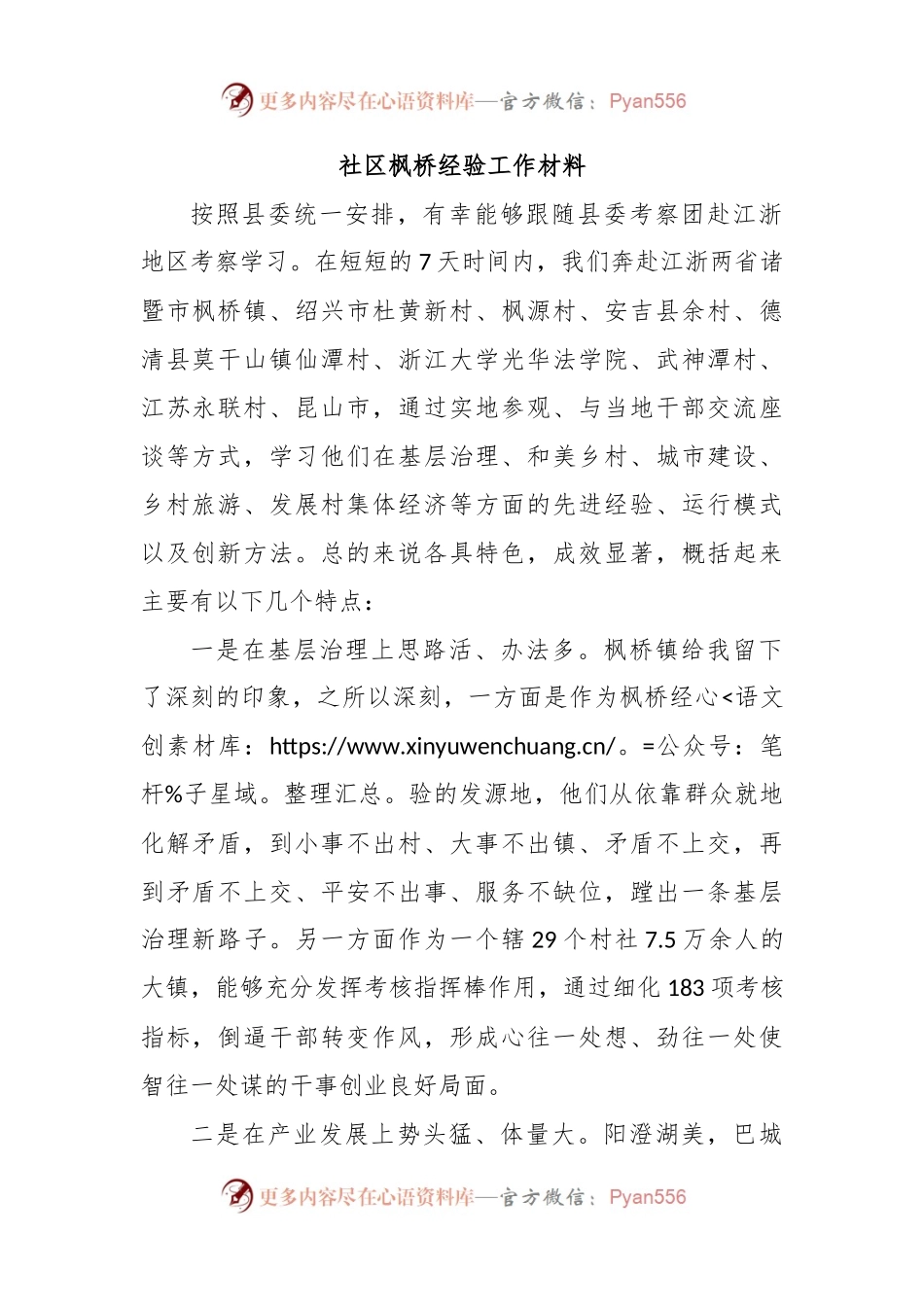 更多内容尽在心语资料库—官方微信：Pyan556

社区枫桥经验工作材料

按照县委统一安排，有幸能够跟随县委考察团赴江浙地区考察学习。在短短的7天时间内，我们奔赴江浙两省诸暨市枫桥镇、绍兴市杜黄新村、枫源村、安吉县余村、德清县莫干山镇仙潭村、浙江大学光华法学院、武神潭村、江苏永联村、昆山市，通过实地参观、与当地干部交流座谈等方式，学习他们在基层治理、和美乡村、城市建设、乡村旅游、发展村集体经济等方面的先进经验、运行模式以及创新方法。总的来说各具特色，成效显著，概括起来主要有以下几个特点：

一是在基层治理上思路活、办法多。枫桥镇给我留下了深刻的印象，之所以深刻，一方面是作为枫桥经心<语文创素材库：https://www.xinyuwenchuang.cn/。=公众号：笔杆%子星域。整理汇总。验的发源地，他们从依靠群众就地化解矛盾，到小事不出村、大事不出镇、矛盾不上交，再到矛盾不上交、平安不出事、服务不缺位，蹚出一条基层治理新路子。另一方面作为一个辖29个村社7.5万余人的大镇，能够充分发挥考核指挥棒作用，通过细化183项考核指标，倒逼干部转变作风，形成心往一处想、劲往一处使智往一处谋的干事创业良好局面。

二是在产业发展上势头猛、体量大。阳澄湖美，巴城

更多内容尽在心语资料库—官方微信：Pyan556